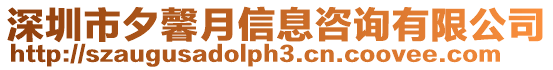 深圳市夕馨月信息咨询有限公司
http://szaugusadolph3.cn.coovee.com